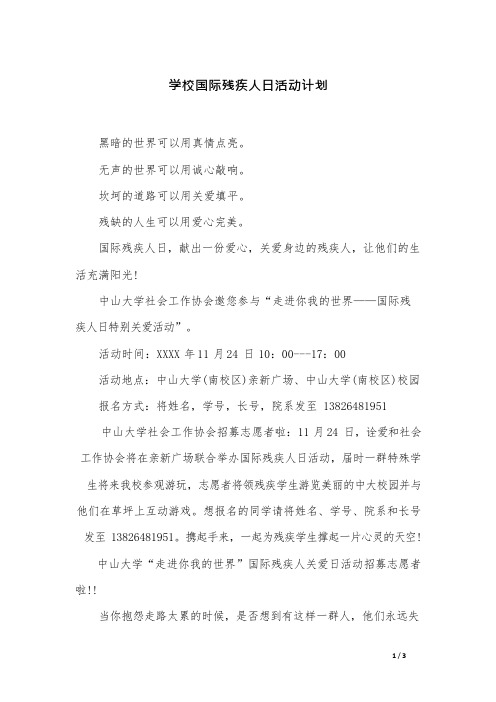 学校国际残疾人日活动计划

黑暗的世界可以用真情点亮。

无声的世界可以用诚心敲响。

坎坷的道路可以用关爱填平。

残缺的人生可以用爱心完美。

国际残疾人日，献出一份爱心，关爱身边的残疾人，让他们的生活充满阳光!

中山大学社会工作协会邀您参与“走进你我的世界——国际残疾人日特别关爱活动”。

活动时间：XXXX 年 11 月 24 日 10：00---17：00

活动地点：中山大学(南校区)亲新广场、中山大学(南校区)校园

报名方式：将姓名，学号，长号，院系发至 13826481951

中山大学社会工作协会招募志愿者啦：11 月 24 日，诠爱和社会工作协会将在亲新广场联合举办国际残疾人日活动，届时一群特殊学生将来我校参观游玩，志愿者将领残疾学生游览美丽的中大校园并与他们在草坪上互动游戏。想报名的同学请将姓名、学号、院系和长号发至 13826481951。携起手来，一起为残疾学生撑起一片心灵的天空!

中山大学“走进你我的世界”国际残疾人关爱日活动招募志愿者啦!!

当你抱怨走路太累的时候，是否想到有这样一群人，他们永远失

1 / 3